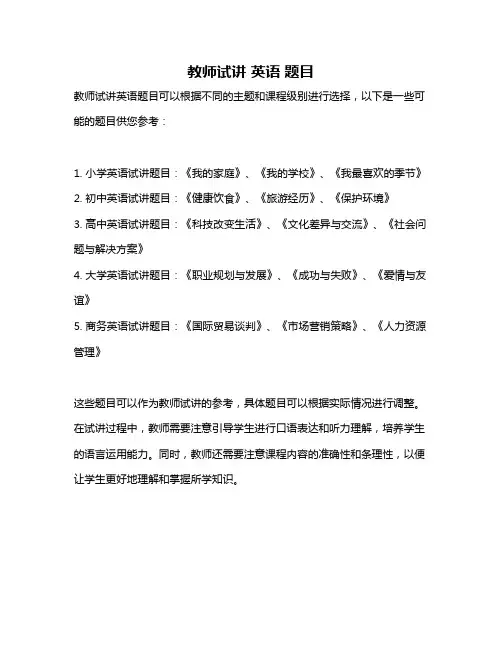 教师试讲 英语 题目

教师试讲英语题目可以根据不同的主题和课程级别进行选择，以下是一些可能的题目供您参考：

1. 小学英语试讲题目：《我的家庭》、《我的学校》、《我最喜欢的季节》
2. 初中英语试讲题目：《健康饮食》、《旅游经历》、《保护环境》
3. 高中英语试讲题目：《科技改变生活》、《文化差异与交流》、《社会问题与解决方案》
4. 大学英语试讲题目：《职业规划与发展》、《成功与失败》、《爱情与友谊》
5. 商务英语试讲题目：《国际贸易谈判》、《市场营销策略》、《人力资源管理》

这些题目可以作为教师试讲的参考，具体题目可以根据实际情况进行调整。在试讲过程中，教师需要注意引导学生进行口语表达和听力理解，培养学生的语言运用能力。同时，教师还需要注意课程内容的准确性和条理性，以便让学生更好地理解和掌握所学知识。